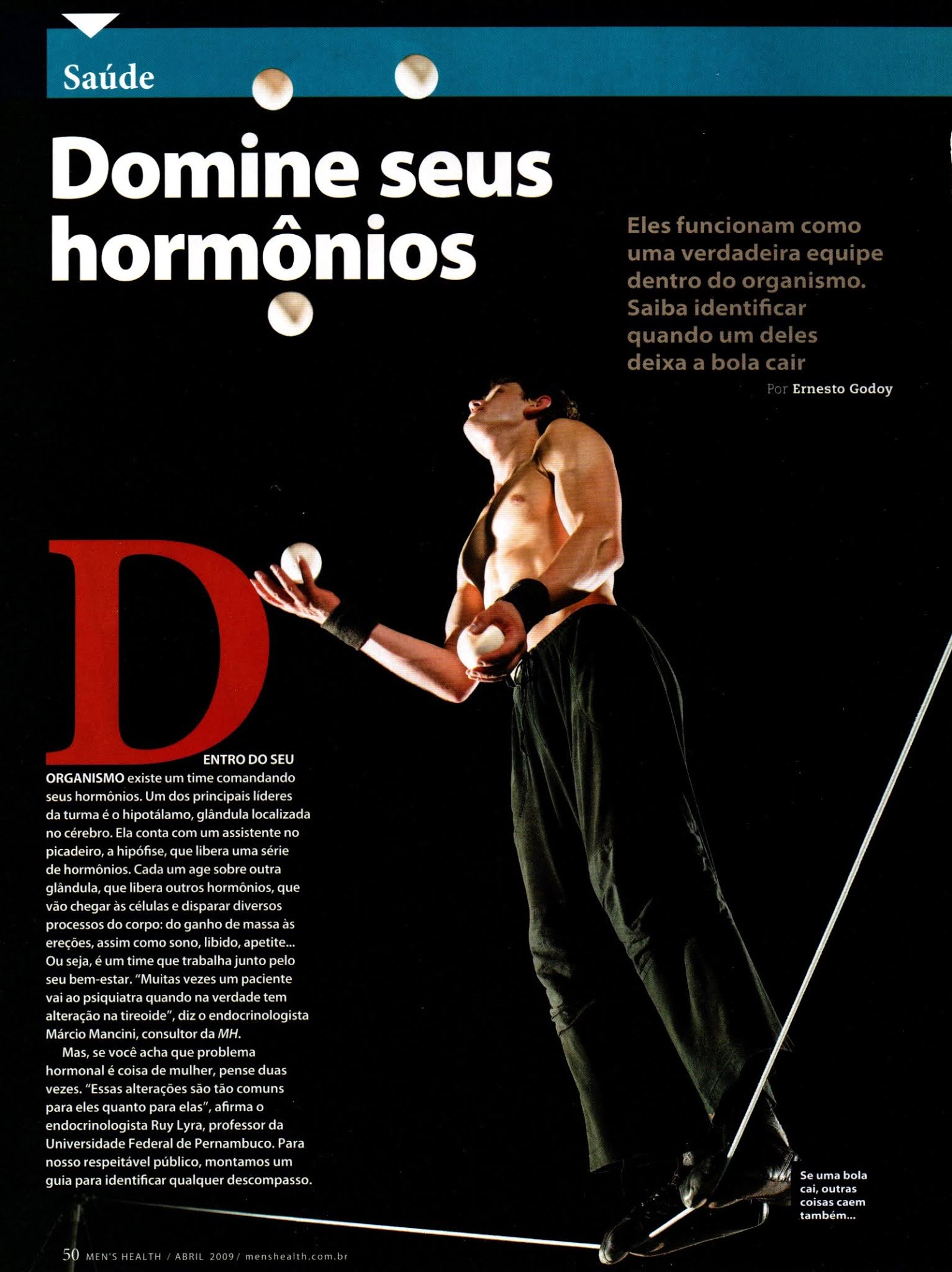 Saúde

Domine seus hormônios

Eles funcionam como uma verdadeira equipe dentro do organismo. Saiba identificar quando um deles deixa a bola cair

Por Ernesto Godoy

DENTRO DO SEU ORGANISMO existe um time comandando seus hormônios. Um dos principais líderes da turma é o hipotálamo, glândula localizada no cérebro. Ela conta com um assistente no picadeiro, a hipófise, que libera uma série de hormônios. Cada um age sobre outra glândula, que libera outros hormônios, que vão chegar às células e disparar diversos processos do corpo: do ganho de massa às ereções, assim como sono, libido, apetite... Ou seja, é um time que trabalha junto pelo seu bem-estar. "Muitas vezes um paciente vai ao psiquiatra quando na verdade tem alteração na tireoide", diz o endocrinologista Márcio Mancini, consultor da MH.

Mas, se você acha que problema hormonal é coisa de mulher, pense duas vezes. "Essas alterações são tão comuns para eles quanto para elas", afirma o endocrinologista Ruy Lyra, professor da Universidade Federal de Pernambuco. Para nosso respeitável público, montamos um guia para identificar qualquer descompasso.

Se uma bola cai, outras coisas caem também...

50 MEN'S HEALTH / ABRIL 2009 / menshealth.com.br